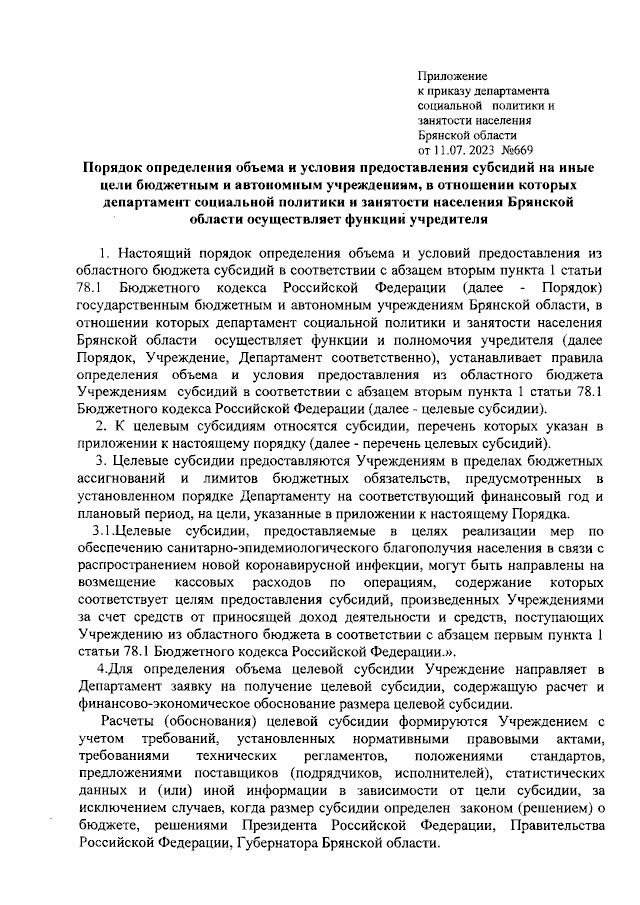 Приложение
к приказу департамента
социальной политики и
занятости населения
Брянской области
от 11.07. 2023 №669

Порядок определения объема и условия предоставления субсидий на иные цели бюджетным и автономным учреждениям, в отношении которых департамент социальной политики и занятости населения Брянской области осуществляет функции учредителя

1. Настоящий порядок определения объема и условий предоставления из областного бюджета субсидий в соответствии с абзацем вторым пункта 1 статьи 78.1 Бюджетного кодекса Российской Федерации (далее - Порядок) государственным бюджетным и автономным учреждениям Брянской области, в отношении которых департамент социальной политики и занятости населения Брянской области осуществляет функции и полномочия учредителя (далее Порядок, Учреждение, Департамент соответственно), устанавливает правила определения объема и условия предоставления из областного бюджета Учреждениям субсидий в соответствии с абзацем вторым пункта 1 статьи 78.1 Бюджетного кодекса Российской Федерации (далее - целевые субсидии).

2. К целевым субсидиям относятся субсидии, перечень которых указан в приложении к настоящему порядку (далее - перечень целевых субсидий).

3. Целевые субсидии предоставляются Учреждениям в пределах бюджетных ассигнований и лимитов бюджетных обязательств, предусмотренных в установленном порядке Департаменту на соответствующий финансовый год и плановый период, на цели, указанные в приложении к настоящему Порядка.

3.1.Целевые субсидии, предоставляемые в целях реализации мер по обеспечению санитарно-эпидемиологического благополучия населения в связи с распространением новой коронавирусной инфекции, могут быть направлены на возмещение кассовых расходов по операциям, содержание которых соответствует целям предоставления субсидий, произведенных Учреждениями за счет средств от приносящей доход деятельности и средств, поступающих Учреждению из областного бюджета в соответствии с абзацем первым пункта 1 статьи 78.1 Бюджетного кодекса Российской Федерации.».

4.Для определения объема целевой субсидии Учреждение направляет в Департамент заявку на получение целевой субсидии, содержащую расчет и финансово-экономическое обоснование размера целевой субсидии.

Расчеты (обоснования) целевой субсидии формируются Учреждением с учетом требований, установленных нормативными правовыми актами, требованиями технических регламентов, положениями стандартов, предложениями поставщиков (подрядчиков, исполнителей), статистических данных и (или) иной информации в зависимости от цели субсидии, за исключением случаев, когда размер субсидии определен законом (решением) о бюджете, решениями Президента Российской Федерации, Правительства Российской Федерации, Губернатора Брянской области.